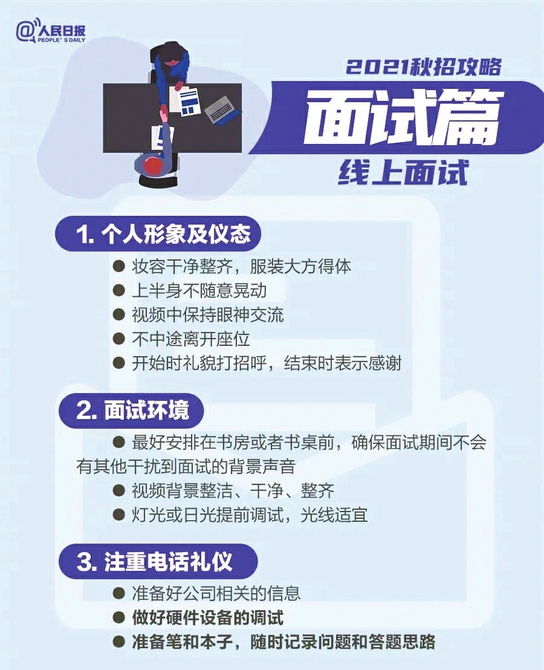 @人民日报
PEOPLE'S DAILY

2021秋招攻略

面试篇

线上面试

1.个人形象及仪态

• 妆容干净整齐，服装大方得体
• 上半身不随意晃动
• 视频中保持眼神交流
• 不中途离开座位
• 开始时礼貌打招呼，结束时表示感谢

2.面试环境

• 最好安排在书房或者书桌前，确保面试期间不会有其他干扰到面试的背景声音
• 视频背景整洁、干净、整齐
• 灯光或日光提前调试，光线适宜

3.注重电话礼仪

• 准备好公司相关的信息
• 做好硬件设备的调试
• 准备笔和本子，随时记录问题和答题思路